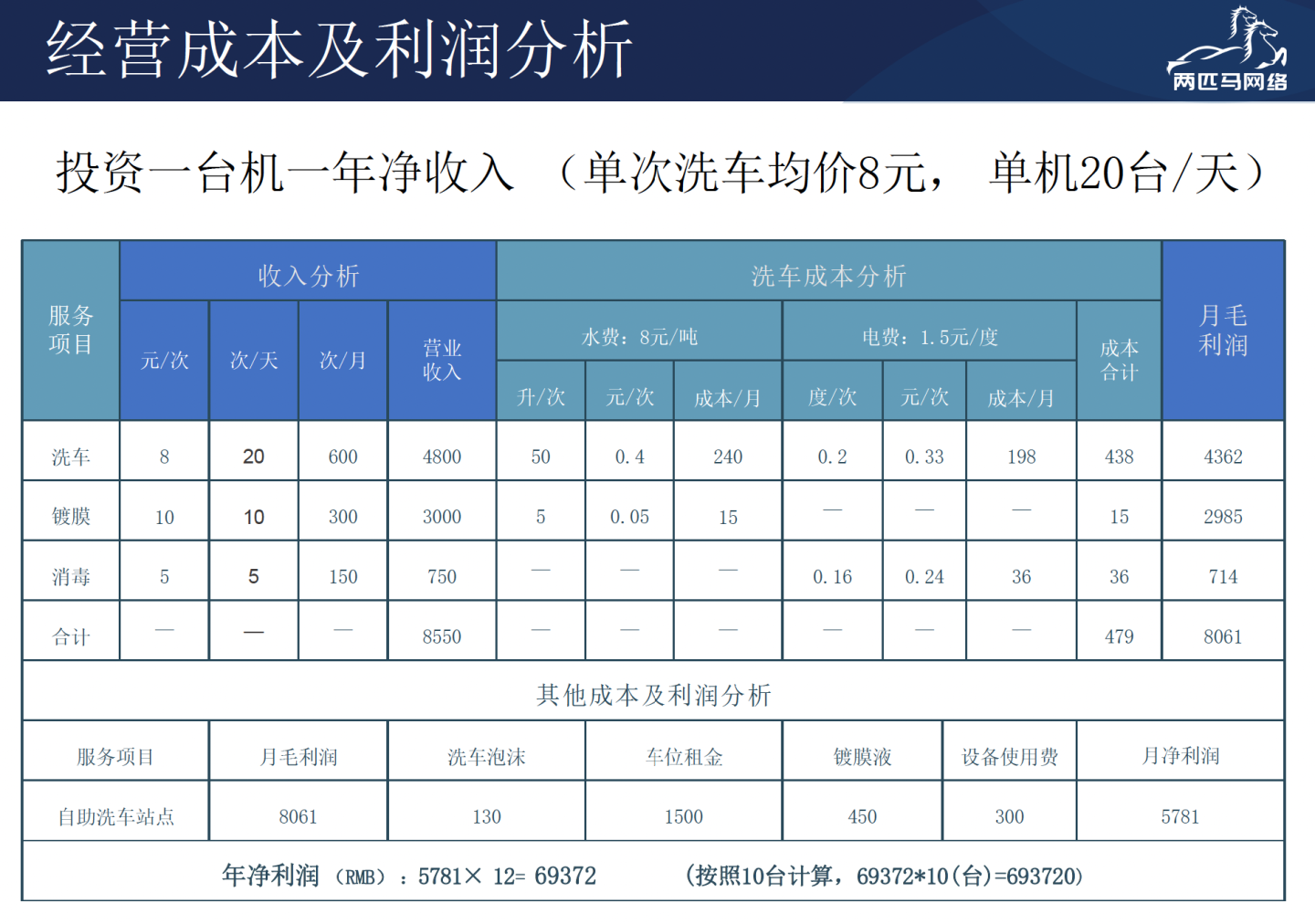 经营成本及利润分析

两匹马网络

投资一台机一年净收入 （单次洗车均价8元， 单机20台/天）

| 服务项目 | 收入分析 | | | | 洗车成本分析 | | | | | | | 月毛利润 |
|---|---|---|---|---|---|---|---|---|---|---|---|---|
| | 元/次 | 次/天 | 次/月 | 营业收入 | 水费：8元/吨 | | | 电费：1.5元/度 | | | 成本合计 | |
| | | | | | 升/次 | 元/次 | 成本/月 | 度/次 | 元/次 | 成本/月 | | |
| 洗车 | 8 | 20 | 600 | 4800 | 50 | 0.4 | 240 | 0.2 | 0.33 | 198 | 438 | 4362 |
| 镀膜 | 10 | 10 | 300 | 3000 | 5 | 0.05 | 15 | — | — | — | 15 | 2985 |
| 消毒 | 5 | 5 | 150 | 750 | — | — | — | 0.16 | 0.24 | 36 | 36 | 714 |
| 合计 | — | — | — | 8550 | — | — | — | — | — | — | 479 | 8061 |

其他成本及利润分析

| 服务项目 | 月毛利润 | 洗车泡沫 | 车位租金 | 镀膜液 | 设备使用费 | 月净利润 |
|---|---|---|---|---|---|---|
| 自助洗车站点 | 8061 | 130 | 1500 | 450 | 300 | 5781 |

年净利润 （RMB）：5781× 12= 69372 （按照10台计算，69372*10(台)=693720）